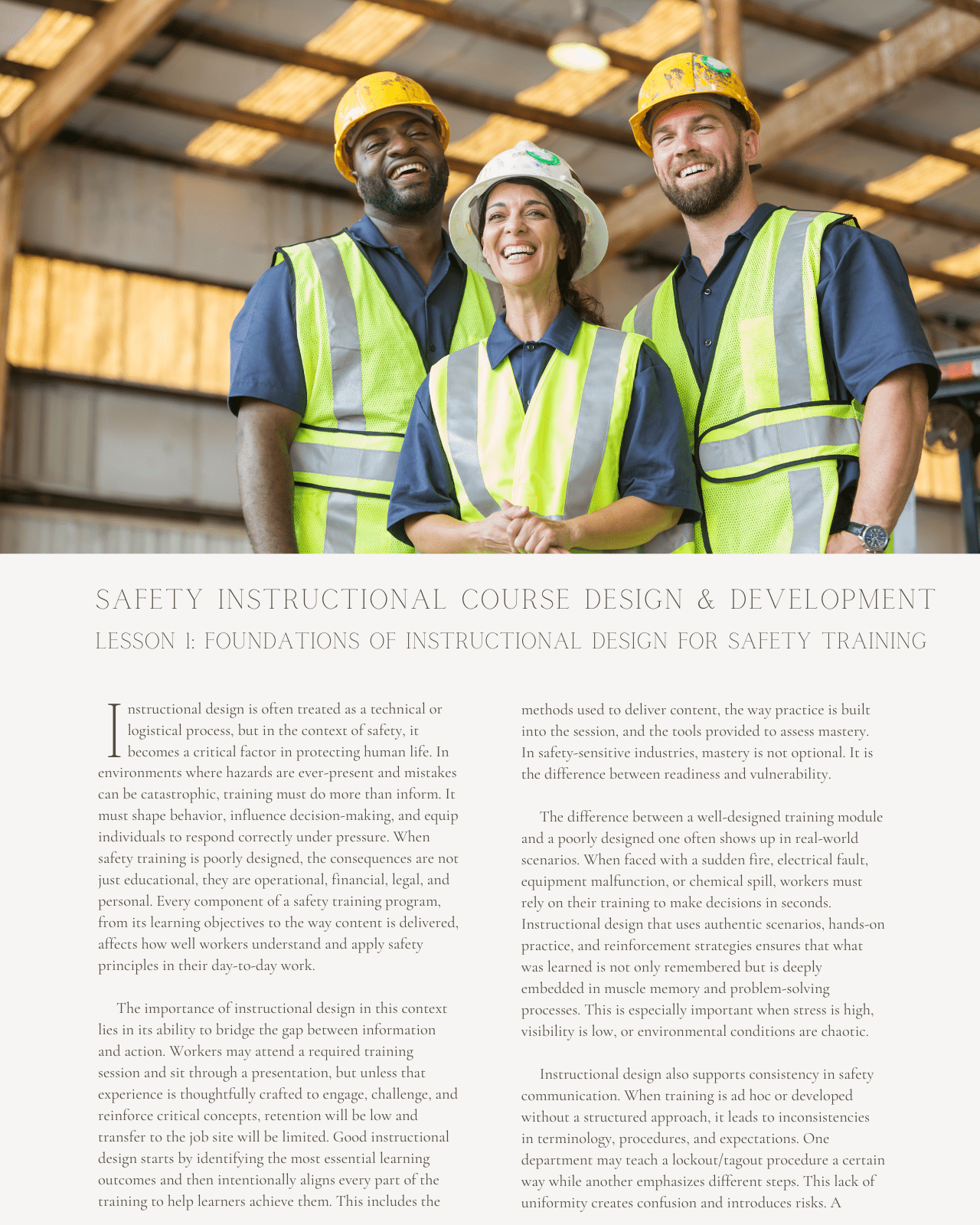 SAFETY INSTRUCTIONAL COURSE DESIGN & DEVELOPMENT

LESSON 1: FOUNDATIONS OF INSTRUCTIONAL DESIGN FOR SAFETY TRAINING

Instructional design is often treated as a technical or logistical process, but in the context of safety, it becomes a critical factor in protecting human life. In environments where hazards are ever-present and mistakes can be catastrophic, training must do more than inform. It must shape behavior, influence decision-making, and equip individuals to respond correctly under pressure. When safety training is poorly designed, the consequences are not just educational, they are operational, financial, legal, and personal. Every component of a safety training program, from its learning objectives to the way content is delivered, affects how well workers understand and apply safety principles in their day-to-day work.

The importance of instructional design in this context lies in its ability to bridge the gap between information and action. Workers may attend a required training session and sit through a presentation, but unless that experience is thoughtfully crafted to engage, challenge, and reinforce critical concepts, retention will be low and transfer to the job site will be limited. Good instructional design starts by identifying the most essential learning outcomes and then intentionally aligns every part of the training to help learners achieve them. This includes the methods used to deliver content, the way practice is built into the session, and the tools provided to assess mastery. In safety-sensitive industries, mastery is not optional. It is the difference between readiness and vulnerability.

The difference between a well-designed training module and a poorly designed one often shows up in real-world scenarios. When faced with a sudden fire, electrical fault, equipment malfunction, or chemical spill, workers must rely on their training to make decisions in seconds. Instructional design that uses authentic scenarios, hands-on practice, and reinforcement strategies ensures that what was learned is not only remembered but is deeply embedded in muscle memory and problem-solving processes. This is especially important when stress is high, visibility is low, or environmental conditions are chaotic.

Instructional design also supports consistency in safety communication. When training is ad hoc or developed without a structured approach, it leads to inconsistencies in terminology, procedures, and expectations. One department may teach a lockout/tagout procedure a certain way while another emphasizes different steps. This lack of uniformity creates confusion and introduces risks. A